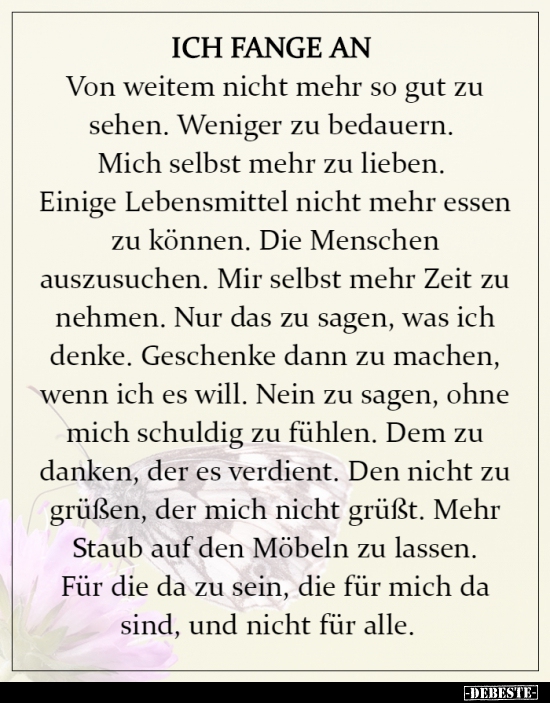 ICH FANGE AN
Von weitem nicht mehr so gut zu sehen. Weniger zu bedauern. Mich selbst mehr zu lieben. Einige Lebensmittel nicht mehr essen zu können. Die Menschen auszusuchen. Mir selbst mehr Zeit zu nehmen. Nur das zu sagen, was ich denke. Geschenke dann zu machen, wenn ich es will. Nein zu sagen, ohne mich schuldig zu fühlen. Dem zu danken, der es verdient. Den nicht zu grüßen, der mich nicht grüßt. Mehr Staub auf den Möbeln zu lassen. Für die da zu sein, die für mich da sind, und nicht für alle.

-DEBESTE-